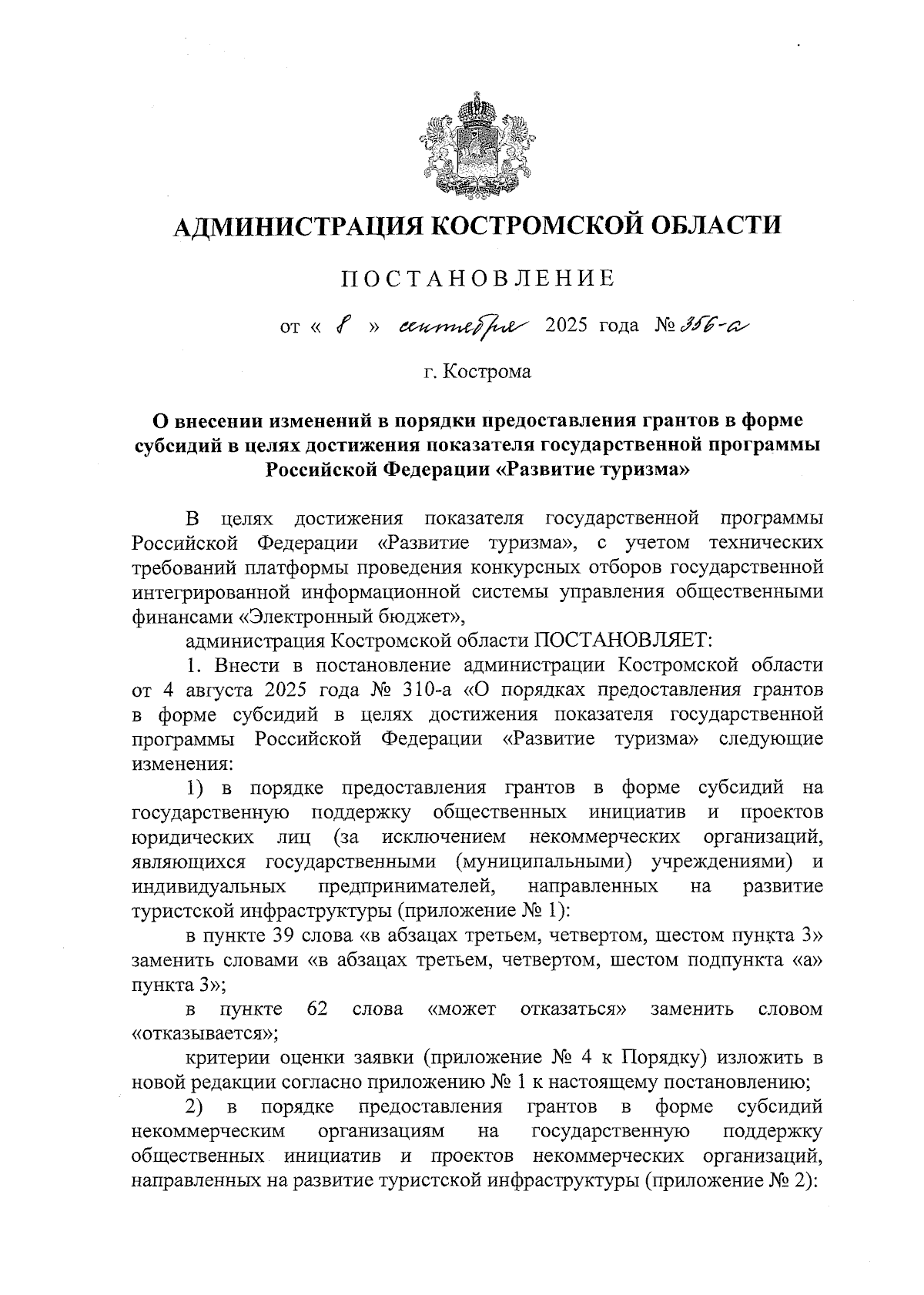 АДМИНИСТРАЦИЯ КОСТРОМСКОЙ ОБЛАСТИ

ПОСТАНОВЛЕНИЕ

от « 8 » сентября 2025 года № 356-а

г. Кострома

О внесении изменений в порядки предоставления грантов в форме субсидий в целях достижения показателя государственной программы Российской Федерации «Развитие туризма»

В целях достижения показателя государственной программы Российской Федерации «Развитие туризма», с учетом технических требований платформы проведения конкурсных отборов государственной интегрированной информационной системы управления общественными финансами «Электронный бюджет»,

администрация Костромской области ПОСТАНОВЛЯЕТ:

1. Внести в постановление администрации Костромской области от 4 августа 2025 года № 310-а «О порядках предоставления грантов в форме субсидий в целях достижения показателя государственной программы Российской Федерации «Развитие туризма» следующие изменения:

1) в порядке предоставления грантов в форме субсидий на государственную поддержку общественных инициатив и проектов юридических лиц (за исключением некоммерческих организаций, являющихся государственными (муниципальными) учреждениями) и индивидуальных предпринимателей, направленных на развитие туристской инфраструктуры (приложение № 1):

в пункте 39 слова «в абзацах третьем, четвертом, шестом пункта 3» заменить словами «в абзацах третьем, четвертом, шестом подпункта «а» пункта 3»;

в пункте 62 слова «может отказаться» заменить словом «отказывается»;

критерии оценки заявки (приложение № 4 к Порядку) изложить в новой редакции согласно приложению № 1 к настоящему постановлению;

2) в порядке предоставления грантов в форме субсидий некоммерческим организациям на государственную поддержку общественных инициатив и проектов некоммерческих организаций, направленных на развитие туристской инфраструктуры (приложение № 2):